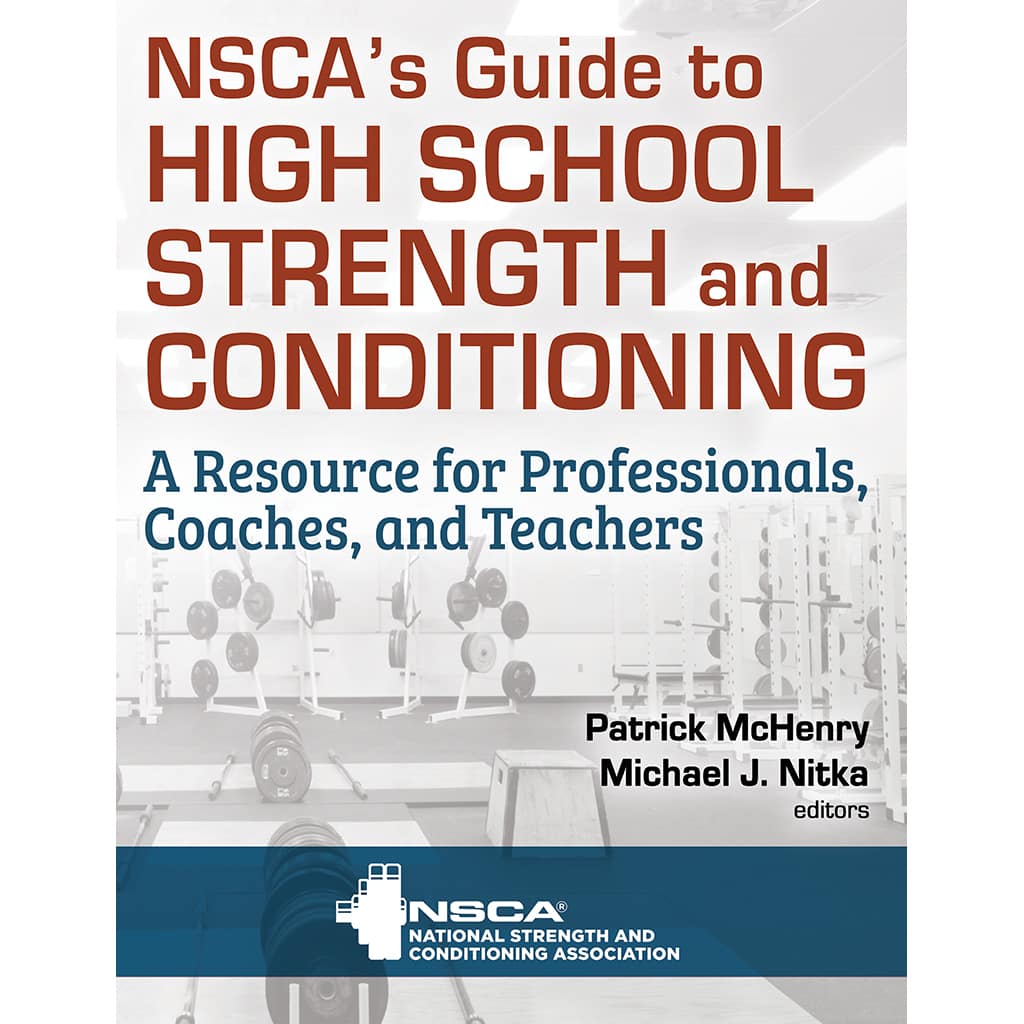 NSCA's Guide to
HIGH SCHOOL
STRENGTH and
CONDITIONING

A Resource for Professionals, Coaches, and Teachers

Patrick McHenry
Michael J. Nitka
editors

NSCA®
NATIONAL STRENGTH AND
CONDITIONING ASSOCIATION